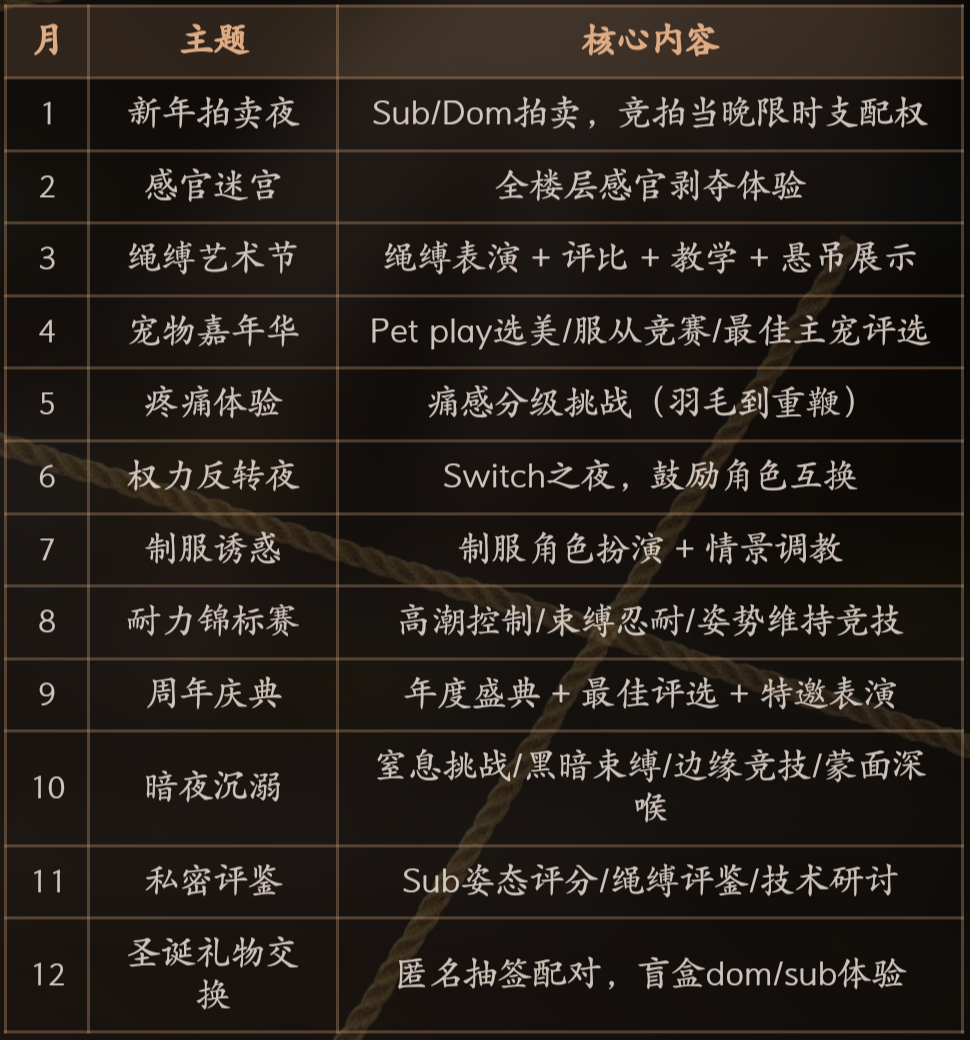 | 月 | 主题 | 核心内容 |
|---|---|---|
| 1 | 新年拍卖夜 | Sub/Dom拍卖，竞拍当晚限时支配权 |
| 2 | 感官迷宫 | 全楼层感官剥夺体验 |
| 3 | 绳缚艺术节 | 绳缚表演 + 评比 + 教学 + 悬吊展示 |
| 4 | 宠物嘉年华 | Pet play选美/服从竞赛/最佳主宠评选 |
| 5 | 疼痛体验 | 痛感分级挑战（羽毛到重鞭） |
| 6 | 权力反转夜 | Switch之夜，鼓励角色互换 |
| 7 | 制服诱惑 | 制服角色扮演 + 情景调教 |
| 8 | 耐力锦标赛 | 高潮控制/束缚忍耐/姿势维持竞技 |
| 9 | 周年庆典 | 年度盛典 + 最佳评选 + 特邀表演 |
| 10 | 暗夜沉溺 | 窒息挑战/黑暗束缚/边缘竞技/蒙面深喉 |
| 11 | 私密评鉴 | Sub姿态评分/绳缚评鉴/技术研讨 |
| 12 | 圣诞礼物交换 | 匿名抽签配对，盲盒dom/sub体验 |